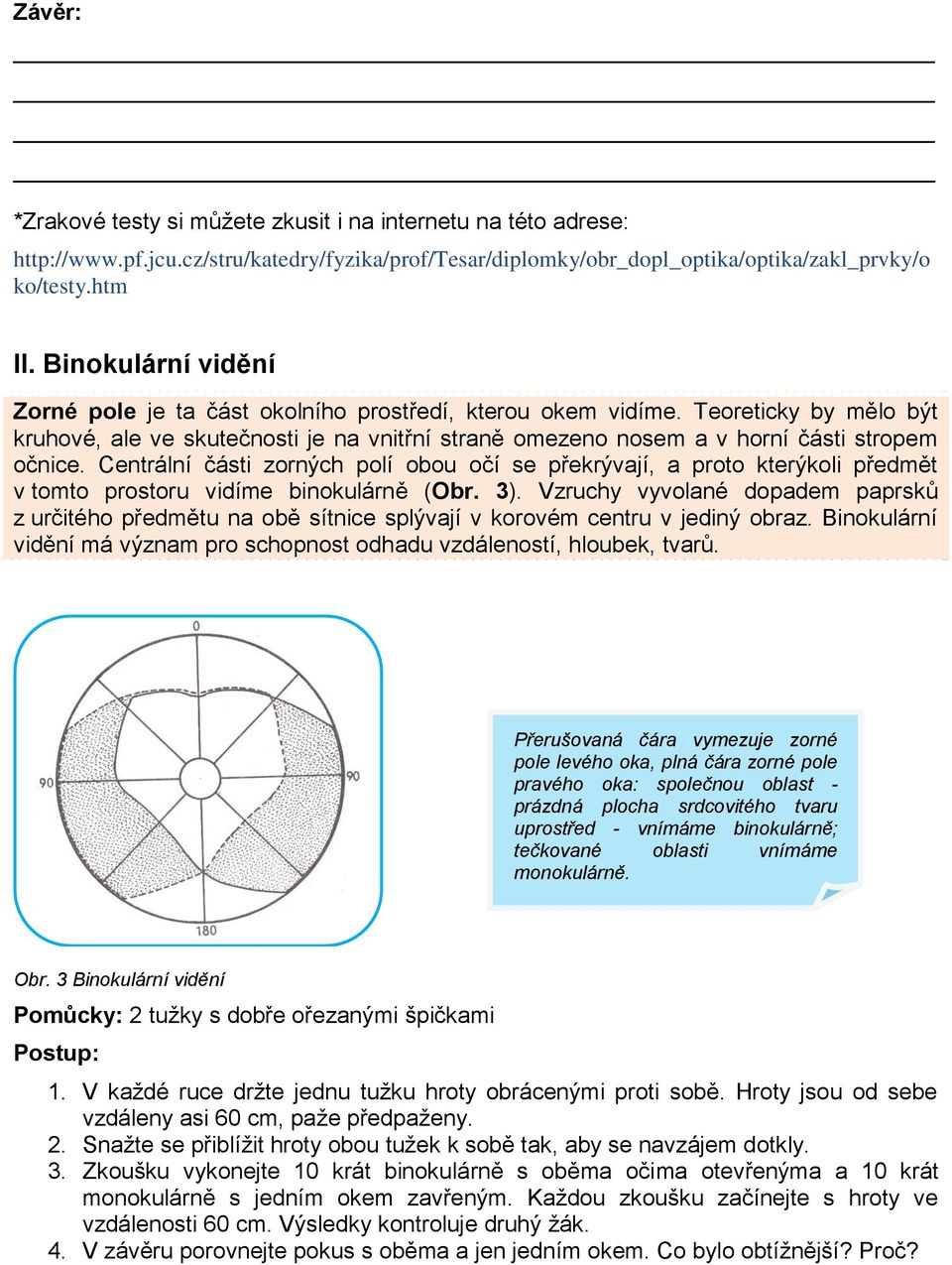 Závěr:

*Zrakové testy si můžete zkusit i na internetu na této adrese:
http://www.pf.jcu.cz/stru/katedry/fyzika/prof/Tesar/diplomky/obr_dopl_optika/optika/zakl_prvky/oko/testy.htm

II. Binokulární vidění

Zorné pole je ta část okolního prostředí, kterou okem vidíme. Teoreticky by mělo být kruhové, ale ve skutečnosti je na vnitřní straně omezeno nosem a v horní části stropem očnice. Centrální části zorných polí obou očí se překrývají, a proto kterýkoli předmět v tomto prostoru vidíme binokulárně (Obr. 3). Vzruchy vyvolané dopadem paprsků z určitého předmětu na obě sítnice splývají v korovém centru v jediný obraz. Binokulární vidění má význam pro schopnost odhadu vzdáleností, hloubek, tvarů.

0
90
90
180

Přerušovaná čára vymezuje zorné pole levého oka, plná čára zorné pole pravého oka: společnou oblast - prázdná plocha srdcovitého tvaru uprostřed - vnímáme binokulárně; tečkované oblasti vnímáme monokulárně.

Obr. 3 Binokulární vidění

Pomůcky: 2 tužky s dobře ořezanými špičkami

Postup:

1. V každé ruce držte jednu tužku hroty obrácenými proti sobě. Hroty jsou od sebe vzdáleny asi 60 cm, paže předpaženy.
2. Snažte se přiblížit hroty obou tužek k sobě tak, aby se navzájem dotkly.
3. Zkoušku vykonejte 10 krát binokulárně s oběma očima otevřenýma a 10 krát monokulárně s jedním okem zavřeným. Každou zkoušku začínejte s hroty ve vzdálenosti 60 cm. Výsledky kontroluje druhý žák.
4. V závěru porovnejte pokus s oběma a jen jedním okem. Co bylo obtížnější? Proč?